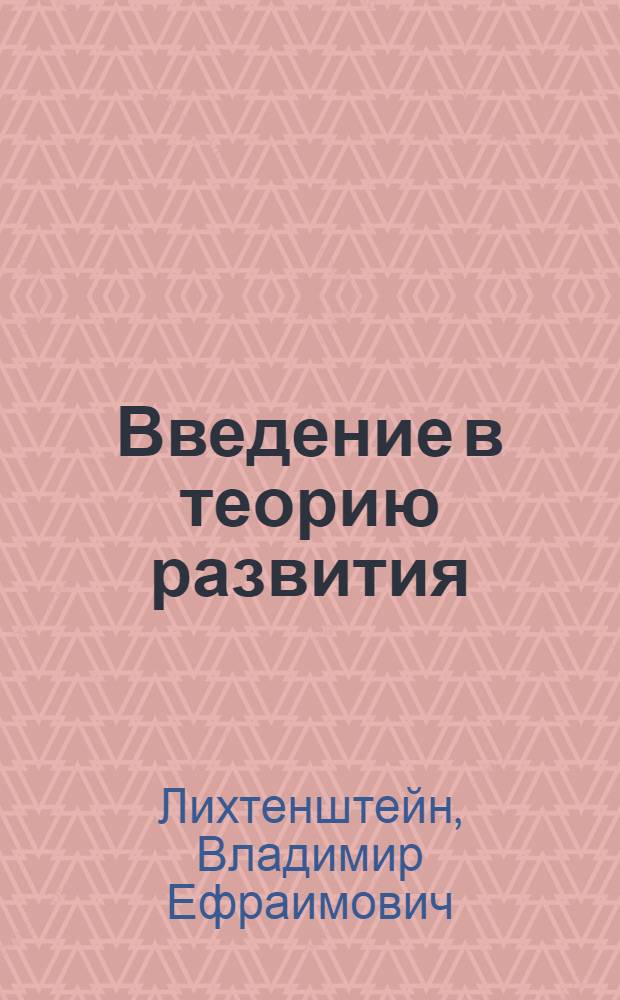 Введение в теорию развития

Лихтенштейн, Владимир Ефраимович